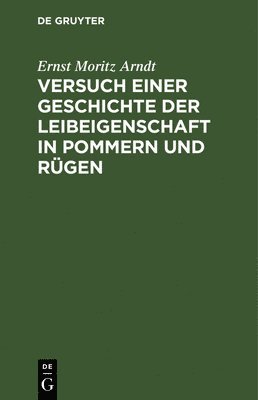 DE GRUYTER

Ernst Moritz Arndt

VERSUCH EINER GESCHICHTE DER LEIBEIGENSCHAFT IN POMMERN UND RÜGEN

DE
G